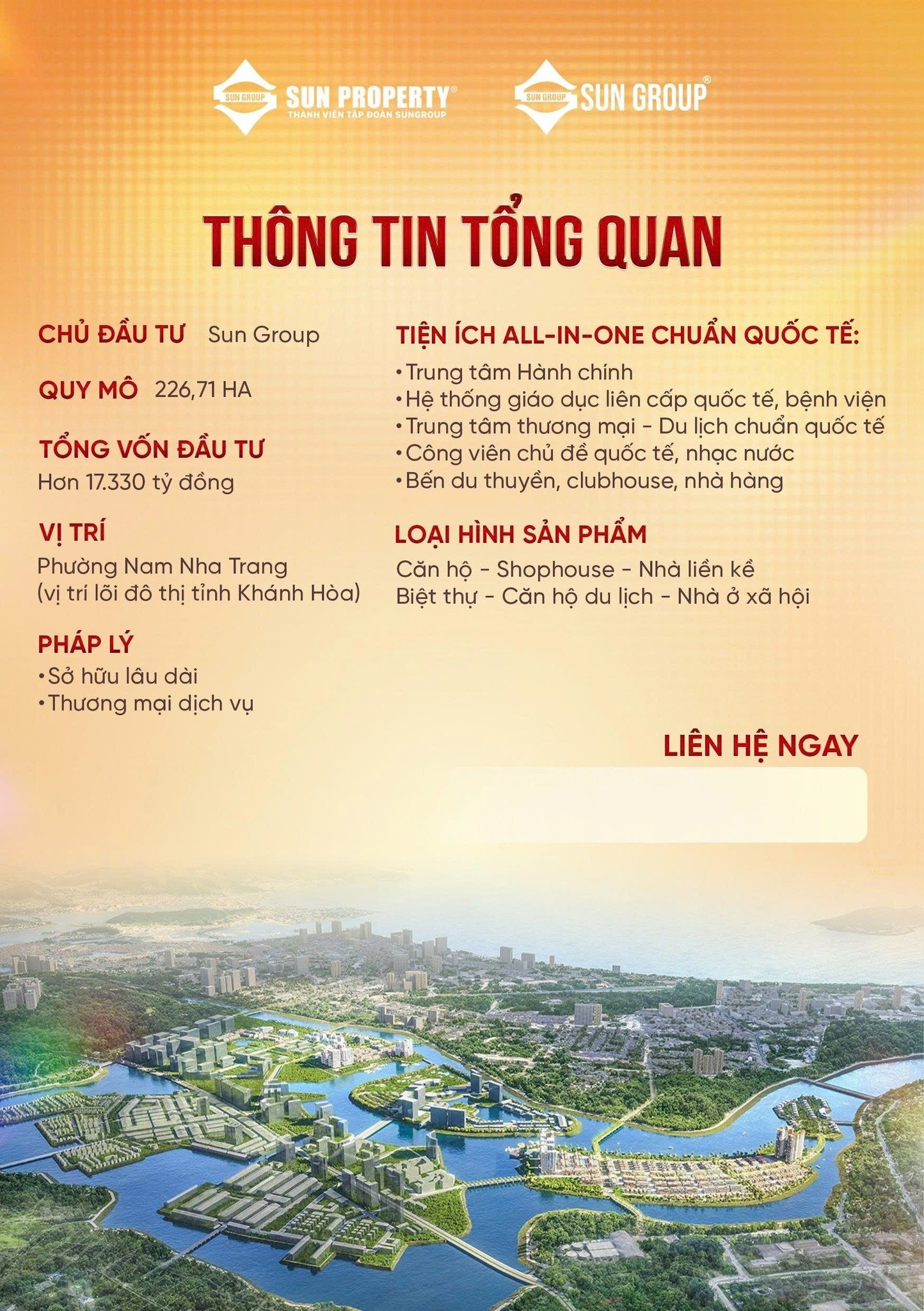 SUN GROUP SUN PROPERTY®
THÀNH VIÊN TẬP ĐOÀN SUNGROUP

SUN GROUP SUN GROUP®

THÔNG TIN TỔNG QUAN

CHỦ ĐẦU TƯ Sun Group

QUY MÔ 226,71 HA

TỔNG VỐN ĐẦU TƯ
Hơn 17.330 tỷ đồng

VỊ TRÍ
Phường Nam Nha Trang
(vị trí lõi đô thị tỉnh Khánh Hòa)

PHÁP LÝ
• Sở hữu lâu dài
• Thương mại dịch vụ

TIỆN ÍCH ALL-IN-ONE CHUẨN QUỐC TẾ:
• Trung tâm Hành chính
• Hệ thống giáo dục liên cấp quốc tế, bệnh viện
• Trung tâm thương mại - Du lịch chuẩn quốc tế
• Công viên chủ đề quốc tế, nhạc nước
• Bến du thuyền, clubhouse, nhà hàng

LOẠI HÌNH SẢN PHẨM
Căn hộ - Shophouse - Nhà liền kề
Biệt thự - Căn hộ du lịch - Nhà ở xã hội

LIÊN HỆ NGAY